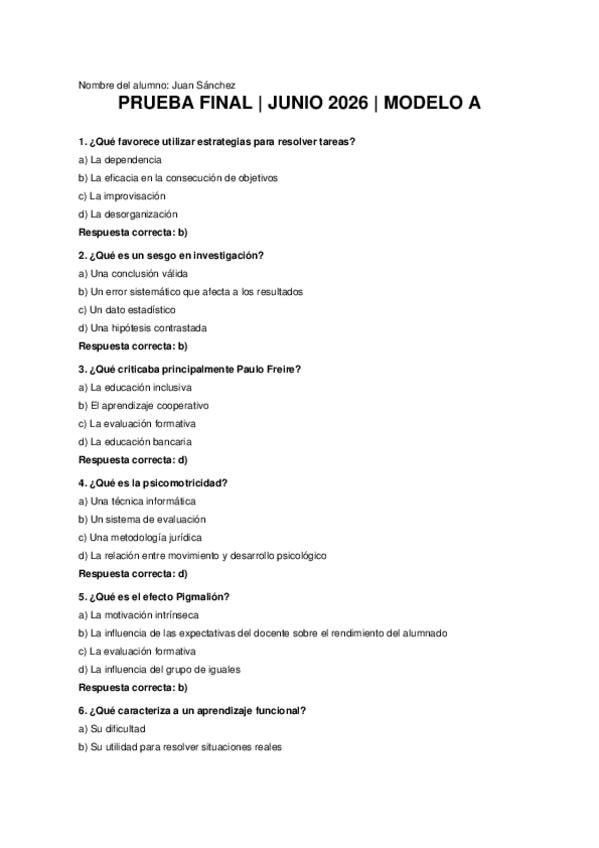 Nombre del alumno: Juan Sánchez

PRUEBA FINAL | JUNIO 2026 | MODELO A

1. ¿Qué favorece utilizar estrategias para resolver tareas?
a) La dependencia
b) La eficacia en la consecución de objetivos
c) La improvisación
d) La desorganización
Respuesta correcta: b)

2. ¿Qué es un sesgo en investigación?
a) Una conclusión válida
b) Un error sistemático que afecta a los resultados
c) Un dato estadístico
d) Una hipótesis contrastada
Respuesta correcta: b)

3. ¿Qué criticaba principalmente Paulo Freire?
a) La educación inclusiva
b) El aprendizaje cooperativo
c) La evaluación formativa
d) La educación bancaria
Respuesta correcta: d)

4. ¿Qué es la psicomotricidad?
a) Una técnica informática
b) Un sistema de evaluación
c) Una metodología jurídica
d) La relación entre movimiento y desarrollo psicológico
Respuesta correcta: d)

5. ¿Qué es el efecto Pigmalión?
a) La motivación intrínseca
b) La influencia de las expectativas del docente sobre el rendimiento del alumnado
c) La evaluación formativa
d) La influencia del grupo de iguales
Respuesta correcta: b)

6. ¿Qué caracteriza a un aprendizaje funcional?
a) Su dificultad
b) Su utilidad para resolver situaciones reales